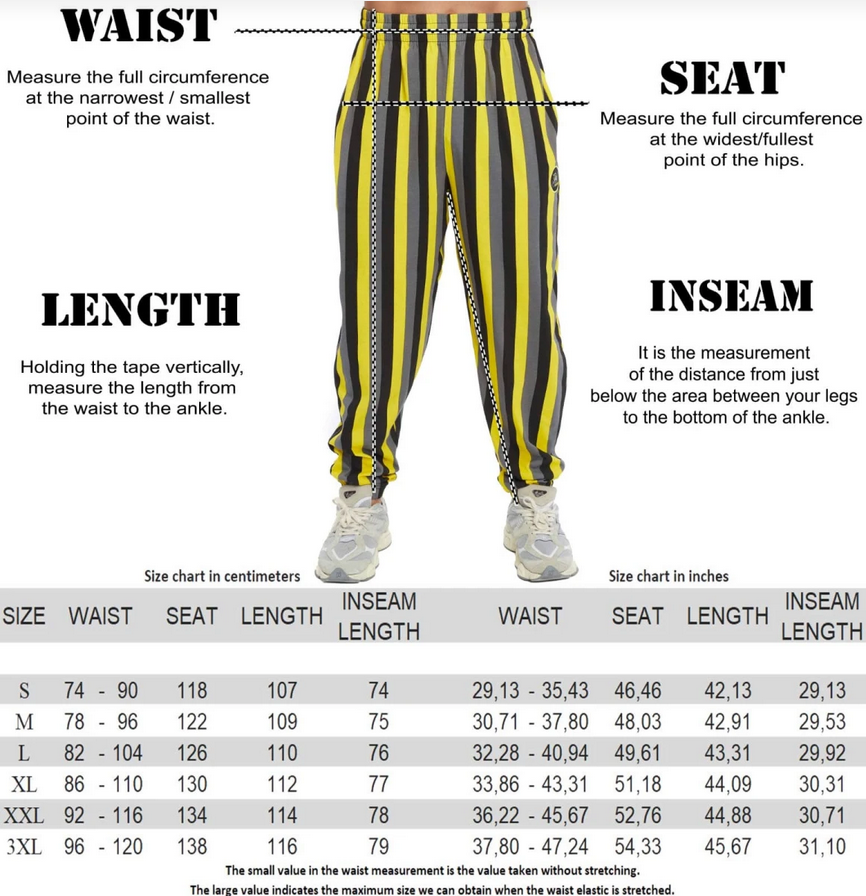 WAIST

Measure the full circumference at the narrowest / smallest point of the waist.

SEAT

Measure the full circumference at the widest/fullest point of the hips.

LENGTH

Holding the tape vertically, measure the length from the waist to the ankle.

INSEAM

It is the measurement of the distance from just below the area between your legs to the bottom of the ankle.

Size chart in centimeters

Size chart in inches

| SIZE | WAIST | SEAT | LENGTH | INSEAM LENGTH | WAIST | SEAT | LENGTH | INSEAM LENGTH |
|---|---|---|---|---|---|---|---|---|
| S | 74 - 90 | 118 | 107 | 74 | 29,13 - 35,43 | 46,46 | 42,13 | 29,13 |
| M | 78 - 96 | 122 | 109 | 75 | 30,71 - 37,80 | 48,03 | 42,91 | 29,53 |
| L | 82 - 104 | 126 | 110 | 76 | 32,28 - 40,94 | 49,61 | 43,31 | 29,92 |
| XL | 86 - 110 | 130 | 112 | 77 | 33,86 - 43,31 | 51,18 | 44,09 | 30,31 |
| XXL | 92 - 116 | 134 | 114 | 78 | 36,22 - 45,67 | 52,76 | 44,88 | 30,71 |
| 3XL | 96 - 120 | 138 | 116 | 79 | 37,80 - 47,24 | 54,33 | 45,67 | 31,10 |

The small value in the waist measurement is the value taken without stretching.
The large value indicates the maximum size we can obtain when the waist elastic is stretched.